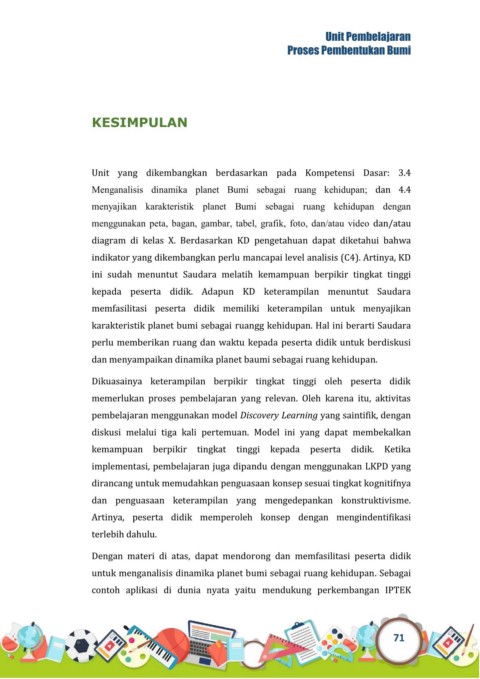 Unit Pembelajaran
Proses Pembentukan Bumi

KESIMPULAN

Unit yang dikembangkan berdasarkan pada Kompetensi Dasar: 3.4 Menganalisis dinamika planet Bumi sebagai ruang kehidupan; dan 4.4 menyajikan karakteristik planet Bumi sebagai ruang kehidupan dengan menggunakan peta, bagan, gambar, tabel, grafik, foto, dan/atau video dan/atau diagram di kelas X. Berdasarkan KD pengetahuan dapat diketahui bahwa indikator yang dikembangkan perlu mancapai level analisis (C4). Artinya, KD ini sudah menuntut Saudara melatih kemampuan berpikir tingkat tinggi kepada peserta didik. Adapun KD keterampilan menuntut Saudara memfasilitasi peserta didik memiliki keterampilan untuk menyajikan karakteristik planet bumi sebagai ruangg kehidupan. Hal ini berarti Saudara perlu memberikan ruang dan waktu kepada peserta didik untuk berdiskusi dan menyampaikan dinamika planet baumi sebagai ruang kehidupan.

Dikuasainya keterampilan berpikir tingkat tinggi oleh peserta didik memerlukan proses pembelajaran yang relevan. Oleh karena itu, aktivitas pembelajaran menggunakan model Discovery Learning yang saintifik, dengan diskusi melalui tiga kali pertemuan. Model ini yang dapat membekalkan kemampuan berpikir tingkat tinggi kepada peserta didik. Ketika implementasi, pembelajaran juga dipandu dengan menggunakan LKPD yang dirancang untuk memudahkan penguasaan konsep sesuai tingkat kognitifnya dan penguasaan keterampilan yang mengedepankan konstruktivisme. Artinya, peserta didik memperoleh konsep dengan mengindentifikasi terlebih dahulu.

Dengan materi di atas, dapat mendorong dan memfasilitasi peserta didik untuk menganalisis dinamika planet bumi sebagai ruang kehidupan. Sebagai contoh aplikasi di dunia nyata yaitu mendukung perkembangan IPTEK

71